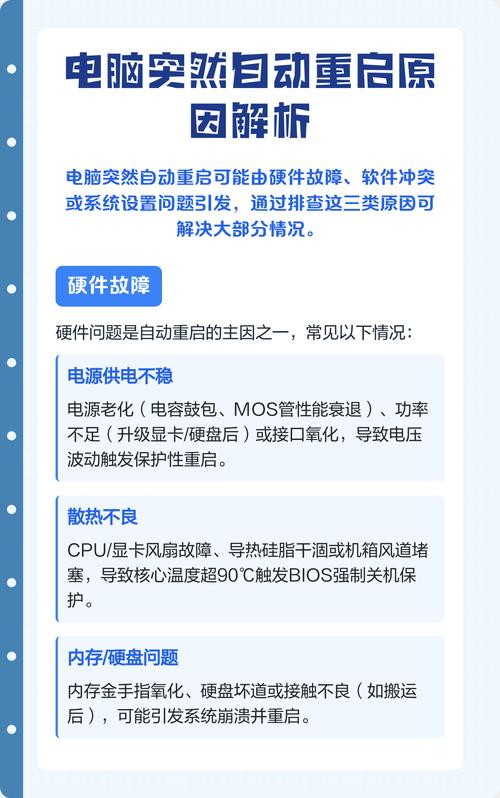 电脑突然自动重启原因解析

电脑突然自动重启可能由硬件故障、软件冲突或系统设置问题引发，通过排查这三类原因可解决大部分情况。

硬件故障

硬件问题是自动重启的主因之一，常见以下情况：

电源供电不稳

电源老化（电容鼓包、MOS管性能衰退）、功率不足（升级显卡/硬盘后）或接口氧化，导致电压波动触发保护性重启。

散热不良

CPU/显卡风扇故障、导热硅脂干涸或机箱风道堵塞，导致核心温度超90℃触发BIOS强制关机保护。

内存/硬盘问题

内存金手指氧化、硬盘坏道或接触不良（如搬运后），可能引发系统崩溃并重启。